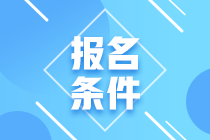 报名
条件